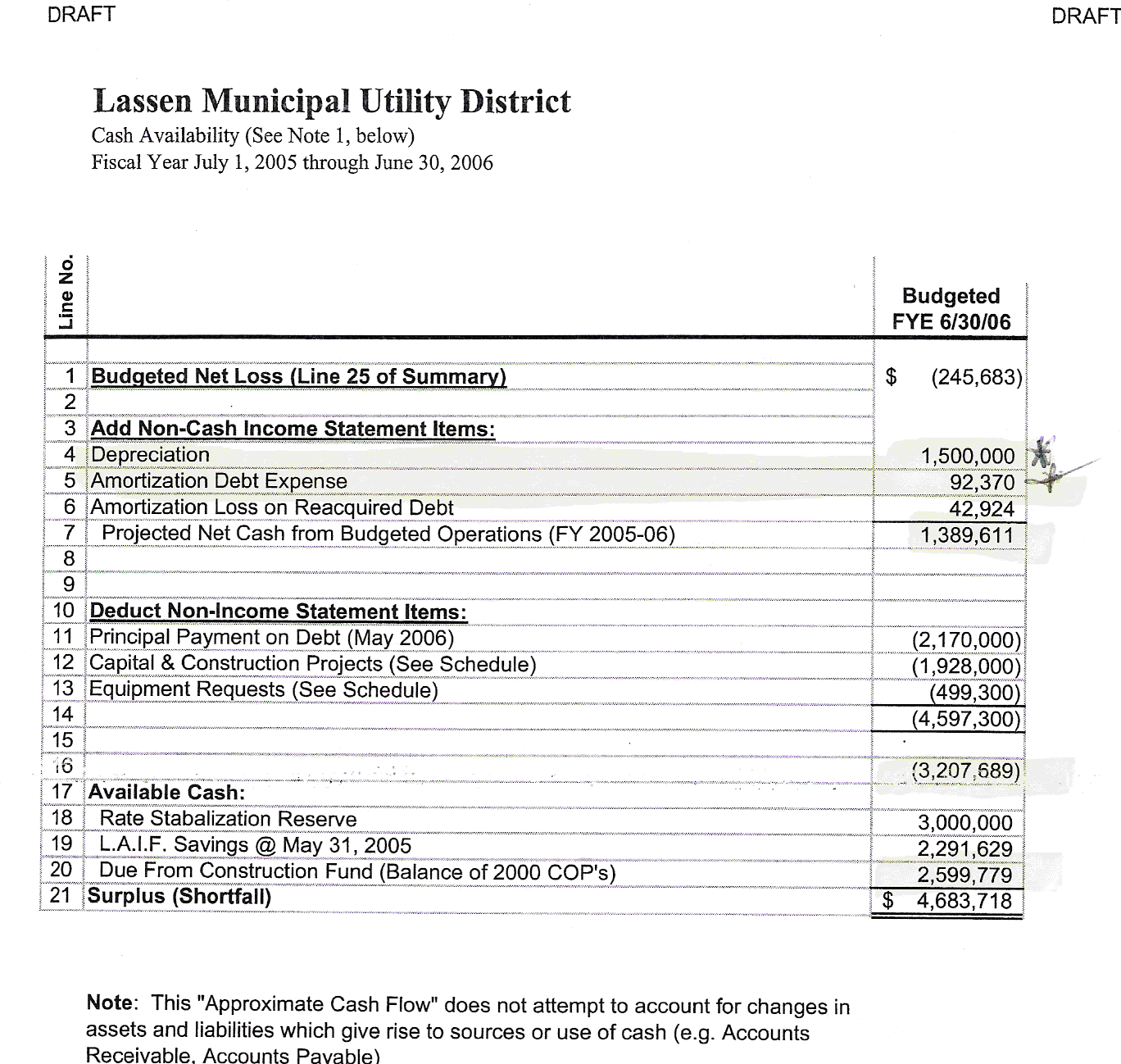 DRAFT

DRAFT

Lassen Municipal Utility District
Cash Availability (See Note 1, below)
Fiscal Year July 1, 2005 through June 30, 2006

| Line No. | | Budgeted FYE 6/30/06 |
|---|---|---|
| 1 | Budgeted Net Loss (Line 25 of Summary) | $ (245,683) |
| 2 | | |
| 3 | Add Non-Cash Income Statement Items: | |
| 4 | Depreciation | 1,500,000 |
| 5 | Amortization Debt Expense | 92,370 |
| 6 | Amortization Loss on Reacquired Debt | 42,924 |
| 7 | Projected Net Cash from Budgeted Operations (FY 2005-06) | 1,389,611 |
| 8 | | |
| 9 | | |
| 10 | Deduct Non-Income Statement Items: | |
| 11 | Principal Payment on Debt (May 2006) | (2,170,000) |
| 12 | Capital & Construction Projects (See Schedule) | (1,928,000) |
| 13 | Equipment Requests (See Schedule) | (499,300) |
| 14 | | (4,597,300) |
| 15 | | |
| 16 | | (3,207,689) |
| 17 | Available Cash: | |
| 18 | Rate Stabalization Reserve | 3,000,000 |
| 19 | L.A.I.F. Savings @ May 31, 2005 | 2,291,629 |
| 20 | Due From Construction Fund (Balance of 2000 COP's) | 2,599,779 |
| 21 | Surplus (Shortfall) | $ 4,683,718 |

Note: This "Approximate Cash Flow" does not attempt to account for changes in assets and liabilities which give rise to sources or use of cash (e.g. Accounts Receivable, Accounts Payable)